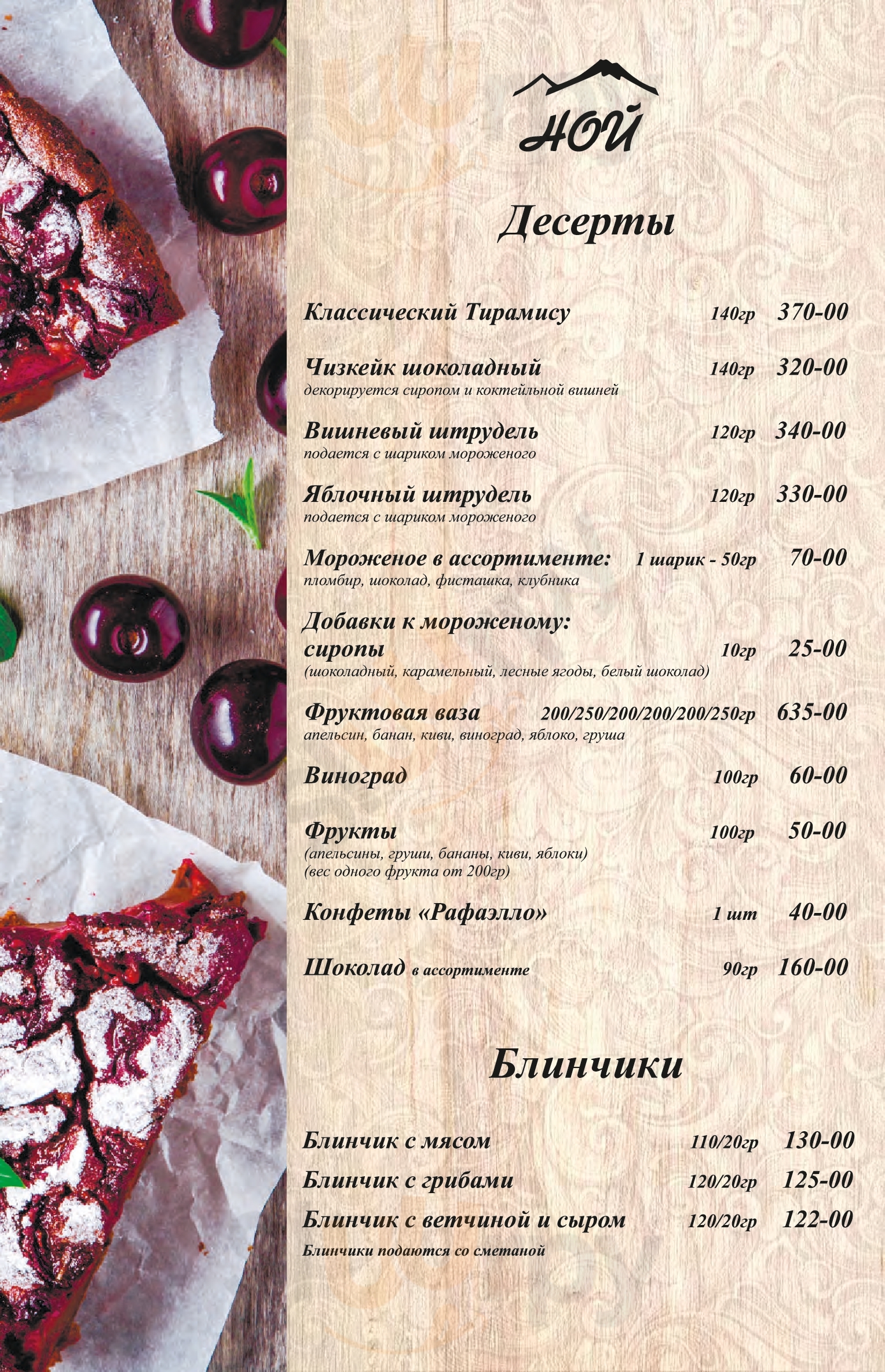 НОЙ

Десерты

Классический Тирамису 140гр 370-00

Чизкейк шоколадный 140гр 320-00
декорируется сиропом и коктейльной вишней

Вишневый штрудель 120гр 340-00
подается с шариком мороженого

Яблочный штрудель 120гр 330-00
подается с шариком мороженого

Мороженое в ассортименте: 1 шарик - 50гр 70-00
пломбир, шоколад, фисташка, клубника

Добавки к мороженому:
сиропы 10гр 25-00
(шоколадный, карамельный, лесные ягоды, белый шоколад)

Фруктовая ваза 200/250/200/200/200/250гр 635-00
апельсин, банан, киви, виноград, яблоко, груша

Виноград 100гр 60-00

Фрукты 100гр 50-00
(апельсины, груши, бананы, киви, яблоки)
(вес одного фрукта от 200гр)

Конфеты «Рафаэлло» 1 шт 40-00

Шоколад в ассортименте 90гр 160-00

Блинчики

Блинчик с мясом 110/20гр 130-00
Блинчик с грибами 120/20гр 125-00
Блинчик с ветчиной и сыром 120/20гр 122-00
Блинчики подаются со сметаной